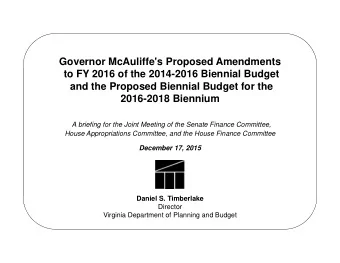 Governor McAuliffe's Proposed Amendments to FY 2016 of the 2014-2016 Biennial Budget and the Proposed Biennial Budget for the 2016-2018 Biennium

A briefing for the Joint Meeting of the Senate Finance Committee, House Appropriations Committee, and the House Finance Committee

December 17, 2015

Daniel S. Timberlake
Director
Virginia Department of Planning and Budget